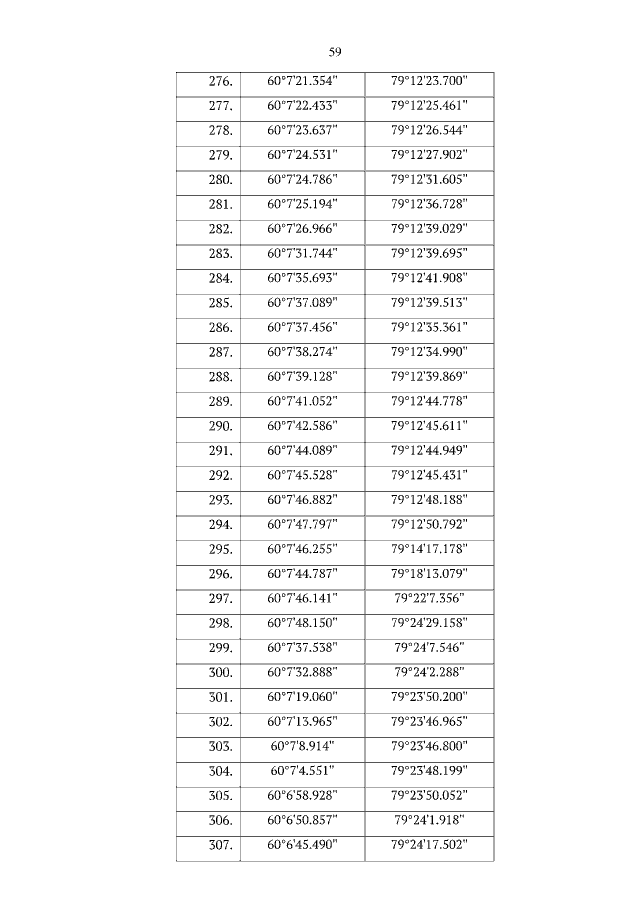 59

| 276. | 60°7'21.354" | 79°12'23.700" |
|---|---|---|
| 277. | 60°7'22.433" | 79°12'25.461" |
| 278. | 60°7'23.637" | 79°12'26.544" |
| 279. | 60°7'24.531" | 79°12'27.902" |
| 280. | 60°7'24.786" | 79°12'31.605" |
| 281. | 60°7'25.194" | 79°12'36.728" |
| 282. | 60°7'26.966" | 79°12'39.029" |
| 283. | 60°7'31.744" | 79°12'39.695" |
| 284. | 60°7'35.693" | 79°12'41.908" |
| 285. | 60°7'37.089" | 79°12'39.513" |
| 286. | 60°7'37.456" | 79°12'35.361" |
| 287. | 60°7'38.274" | 79°12'34.990" |
| 288. | 60°7'39.128" | 79°12'39.869" |
| 289. | 60°7'41.052" | 79°12'44.778" |
| 290. | 60°7'42.586" | 79°12'45.611" |
| 291. | 60°7'44.089" | 79°12'44.949" |
| 292. | 60°7'45.528" | 79°12'45.431" |
| 293. | 60°7'46.882" | 79°12'48.188" |
| 294. | 60°7'47.797" | 79°12'50.792" |
| 295. | 60°7'46.255" | 79°14'17.178" |
| 296. | 60°7'44.787" | 79°18'13.079" |
| 297. | 60°7'46.141" | 79°22'7.356" |
| 298. | 60°7'48.150" | 79°24'29.158" |
| 299. | 60°7'37.538" | 79°24'7.546" |
| 300. | 60°7'32.888" | 79°24'2.288" |
| 301. | 60°7'19.060" | 79°23'50.200" |
| 302. | 60°7'13.965" | 79°23'46.965" |
| 303. | 60°7'8.914" | 79°23'46.800" |
| 304. | 60°7'4.551" | 79°23'48.199" |
| 305. | 60°6'58.928" | 79°23'50.052" |
| 306. | 60°6'50.857" | 79°24'1.918" |
| 307. | 60°6'45.490" | 79°24'17.502" |